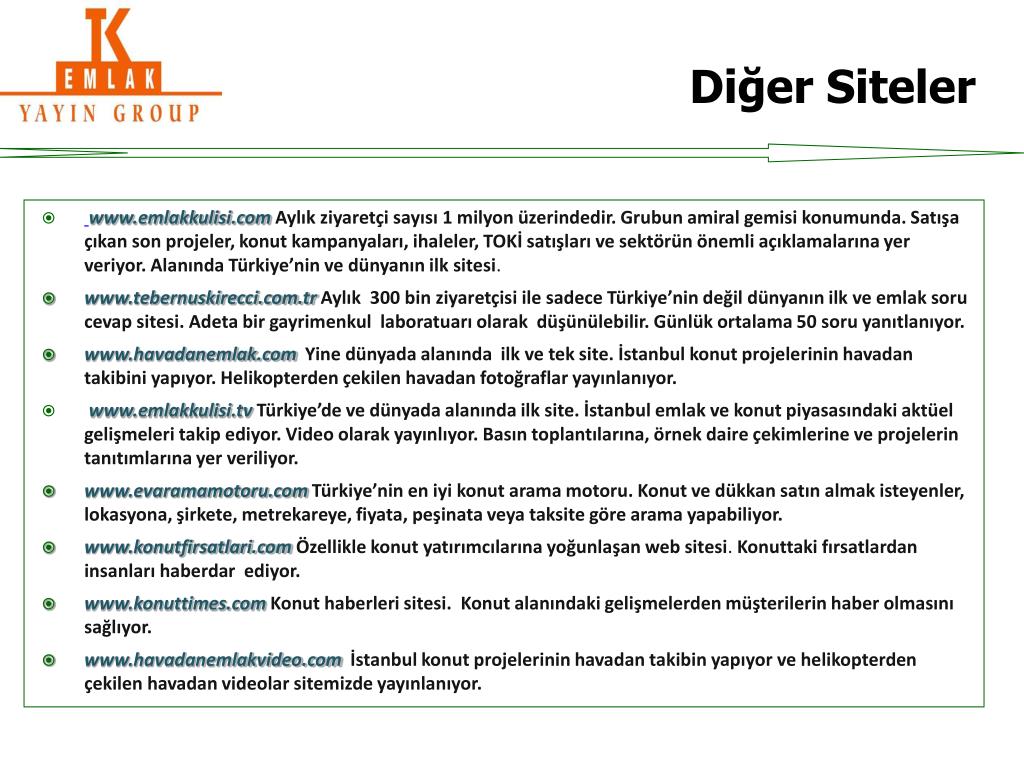 K
EMLAK
YAYIN GROUP

Diğer Siteler

www.emlakkulisi.com Aylık ziyaretçi sayısı 1 milyon üzerindedir. Grubun amiral gemisi konumunda. Satışa çıkan son projeler, konut kampanyaları, ihaleler, TOKİ satışları ve sektörün önemli açıklamalarına yer veriyor. Alanında Türkiye'nin ve dünyanın ilk sitesi.

www.tebernuskirecci.com.tr Aylık 300 bin ziyaretçisi ile sadece Türkiye'nin değil dünyanın ilk ve emlak soru cevap sitesi. Adeta bir gayrimenkul laboratuarı olarak düşünülebilir. Günlük ortalama 50 soru yanıtlanıyor.

www.havadanemlak.com Yine dünyada alanında ilk ve tek site. İstanbul konut projelerinin havadan takibini yapıyor. Helikopterden çekilen havadan fotoğraflar yayınlanıyor.

www.emlakkulisi.tv Türkiye'de ve dünyada alanında ilk site. İstanbul emlak ve konut piyasasındaki aktüel gelişmeleri takip ediyor. Video olarak yayınlıyor. Basın toplantılarına, örnek daire çekimlerine ve projelerin tanıtımlarına yer veriliyor.

www.evaramamotoru.com Türkiye'nin en iyi konut arama motoru. Konut ve dükkan satın almak isteyenler, lokasyona, şirkete, metrekareye, fiyata, peşinata veya taksite göre arama yapabiliyor.

www.konutfirsatlari.com Özellikle konut yatırımcılarına yoğunlaşan web sitesi. Konuttaki fırsatlardan insanları haberdar ediyor.

www.konuttimes.com Konut haberleri sitesi. Konut alanındaki gelişmelerden müşterilerin haber olmasını sağlıyor.

www.havadanemlakvideo.com İstanbul konut projelerinin havadan takibin yapıyor ve helikopterden çekilen havadan videolar sitemizde yayınlanıyor.